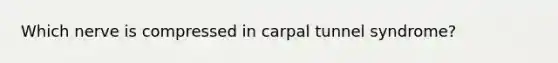 Which nerve is compressed in carpal tunnel syndrome?